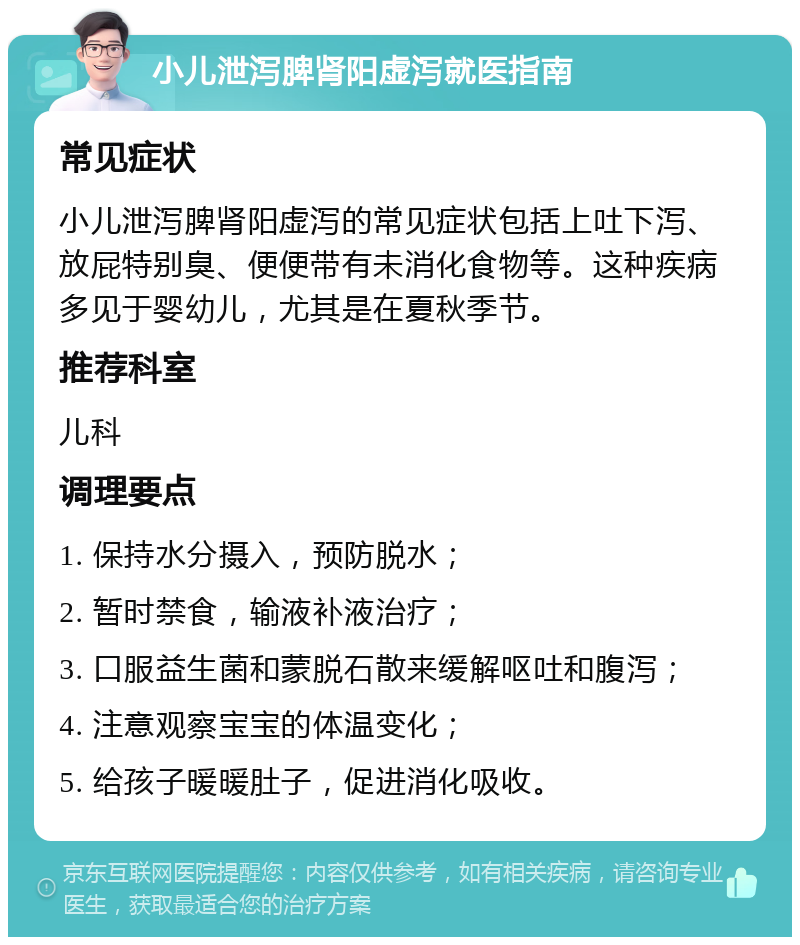 小儿泄泻脾肾阳虚泻就医指南

常见症状

小儿泄泻脾肾阳虚泻的常见症状包括上吐下泻、放屁特别臭、便便带有未消化食物等。这种疾病多见于婴幼儿，尤其是在夏秋季节。

推荐科室

儿科

调理要点

1. 保持水分摄入，预防脱水；

2. 暂时禁食，输液补液治疗；

3. 口服益生菌和蒙脱石散来缓解呕吐和腹泻；

4. 注意观察宝宝的体温变化；

5. 给孩子暖暖肚子，促进消化吸收。

京东互联网医院提醒您：内容仅供参考，如有相关疾病，请咨询专业医生，获取最适合您的治疗方案